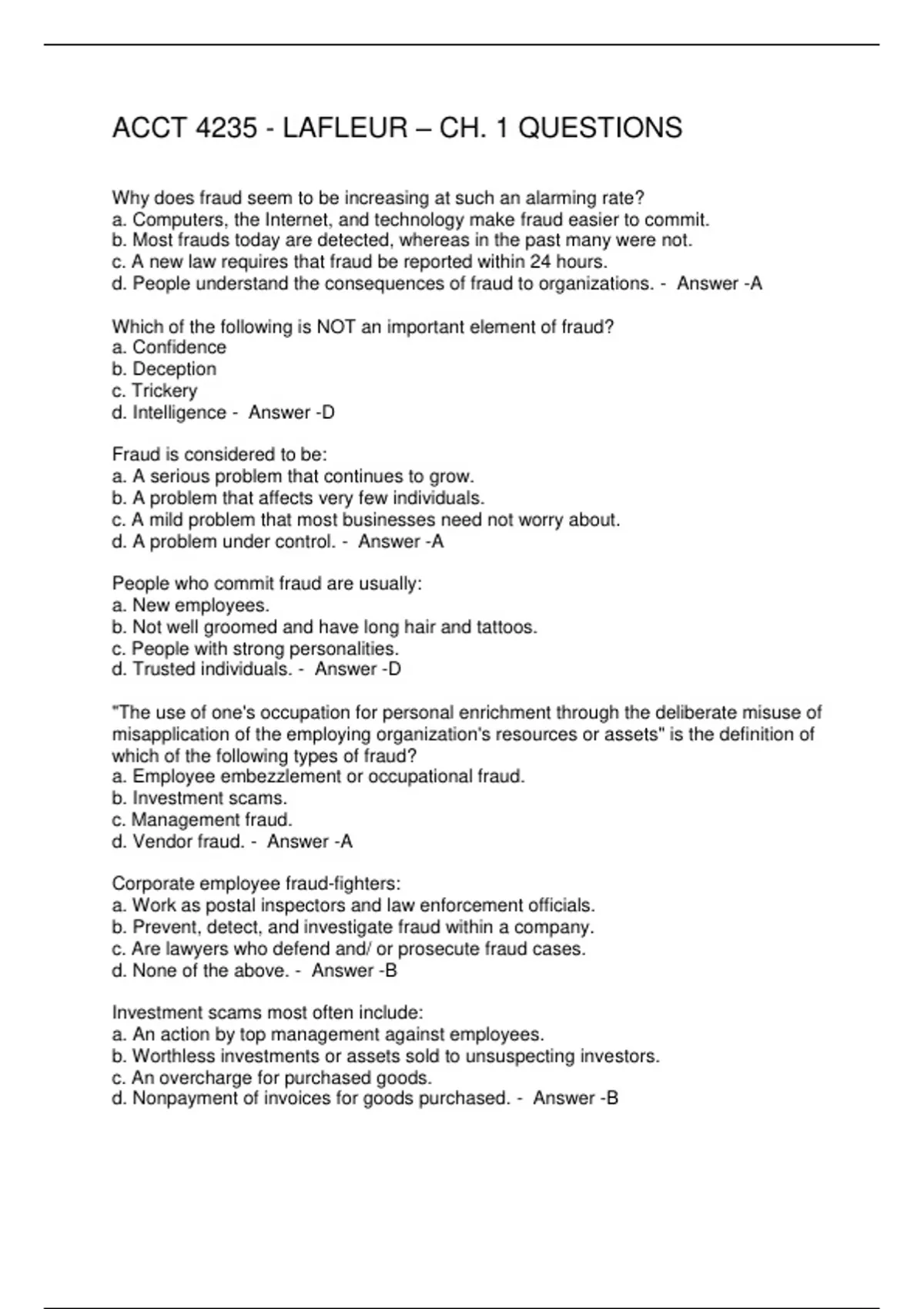 ACCT 4235 - LAFLEUR – CH. 1 QUESTIONS

Why does fraud seem to be increasing at such an alarming rate?
a. Computers, the Internet, and technology make fraud easier to commit.
b. Most frauds today are detected, whereas in the past many were not.
c. A new law requires that fraud be reported within 24 hours.
d. People understand the consequences of fraud to organizations. - Answer -A

Which of the following is NOT an important element of fraud?
a. Confidence
b. Deception
c. Trickery
d. Intelligence - Answer -D

Fraud is considered to be:
a. A serious problem that continues to grow.
b. A problem that affects very few individuals.
c. A mild problem that most businesses need not worry about.
d. A problem under control. - Answer -A

People who commit fraud are usually:
a. New employees.
b. Not well groomed and have long hair and tattoos.
c. People with strong personalities.
d. Trusted individuals. - Answer -D

"The use of one's occupation for personal enrichment through the deliberate misuse of misapplication of the employing organization's resources or assets" is the definition of which of the following types of fraud?
a. Employee embezzlement or occupational fraud.
b. Investment scams.
c. Management fraud.
d. Vendor fraud. - Answer -A

Corporate employee fraud-fighters:
a. Work as postal inspectors and law enforcement officials.
b. Prevent, detect, and investigate fraud within a company.
c. Are lawyers who defend and/ or prosecute fraud cases.
d. None of the above. - Answer -B

Investment scams most often include:
a. An action by top management against employees.
b. Worthless investments or assets sold to unsuspecting investors.
c. An overcharge for purchased goods.
d. Nonpayment of invoices for goods purchased. - Answer -B